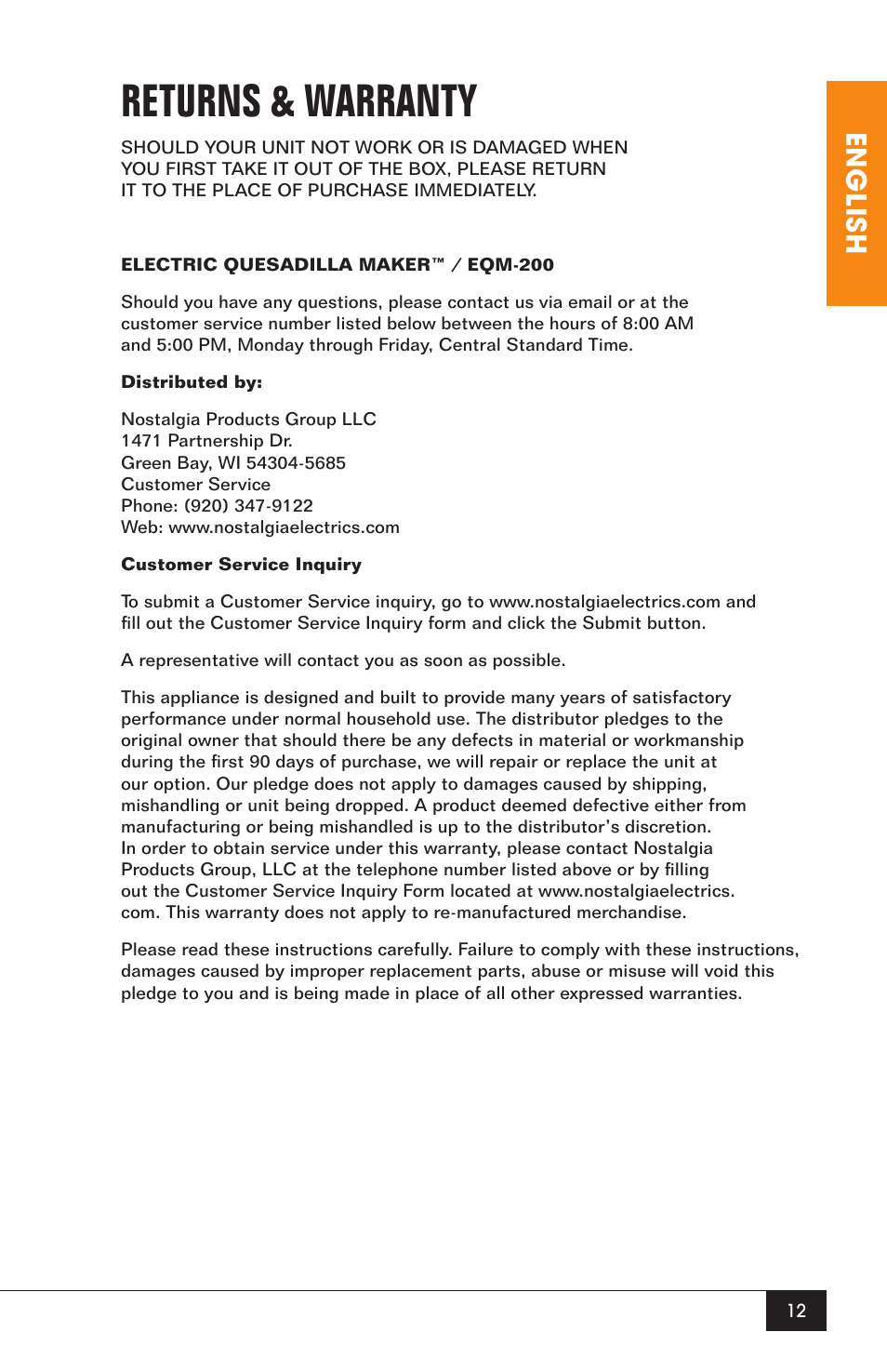 RETURNS & WARRANTY

SHOULD YOUR UNIT NOT WORK OR IS DAMAGED WHEN YOU FIRST TAKE IT OUT OF THE BOX, PLEASE RETURN IT TO THE PLACE OF PURCHASE IMMEDIATELY.

ENGLISH

ELECTRIC QUESADILLA MAKER™ / EQM-200

Should you have any questions, please contact us via email or at the customer service number listed below between the hours of 8:00 AM and 5:00 PM, Monday through Friday, Central Standard Time.

Distributed by:

Nostalgia Products Group LLC
1471 Partnership Dr.
Green Bay, WI 54304-5685
Customer Service
Phone: (920) 347-9122
Web: www.nostalgiaelectrics.com

Customer Service Inquiry

To submit a Customer Service inquiry, go to www.nostalgiaelectrics.com and fill out the Customer Service Inquiry form and click the Submit button.

A representative will contact you as soon as possible.

This appliance is designed and built to provide many years of satisfactory performance under normal household use. The distributor pledges to the original owner that should there be any defects in material or workmanship during the first 90 days of purchase, we will repair or replace the unit at our option. Our pledge does not apply to damages caused by shipping, mishandling or unit being dropped. A product deemed defective either from manufacturing or being mishandled is up to the distributor's discretion. In order to obtain service under this warranty, please contact Nostalgia Products Group, LLC at the telephone number listed above or by filling out the Customer Service Inquiry Form located at www.nostalgiaelectrics.com. This warranty does not apply to re-manufactured merchandise.

Please read these instructions carefully. Failure to comply with these instructions, damages caused by improper replacement parts, abuse or misuse will void this pledge to you and is being made in place of all other expressed warranties.

12